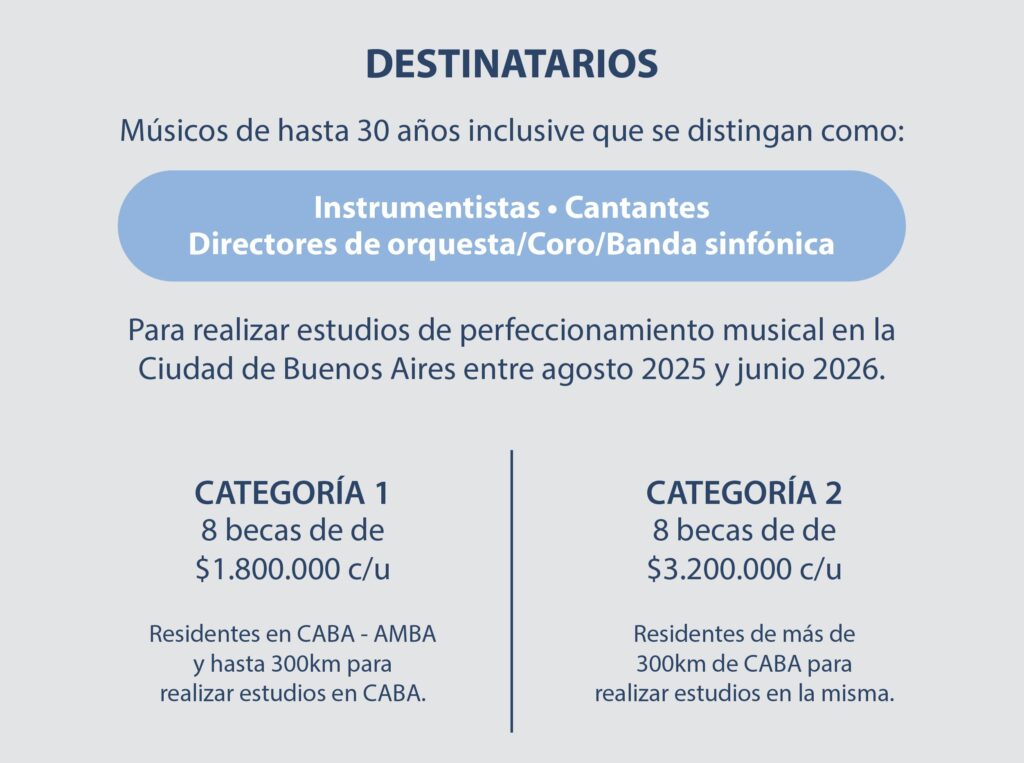 DESTINATARIOS

Músicos de hasta 30 años inclusive que se distingan como:

Instrumentistas • Cantantes
Directores de orquesta/Coro/Banda sinfónica

Para realizar estudios de perfeccionamiento musical en la Ciudad de Buenos Aires entre agosto 2025 y junio 2026.

CATEGORÍA 1
8 becas de de
$1.800.000 c/u

Residentes en CABA - AMBA y hasta 300km para realizar estudios en CABA.

CATEGORÍA 2
8 becas de de
$3.200.000 c/u

Residentes de más de 300km de CABA para realizar estudios en la misma.